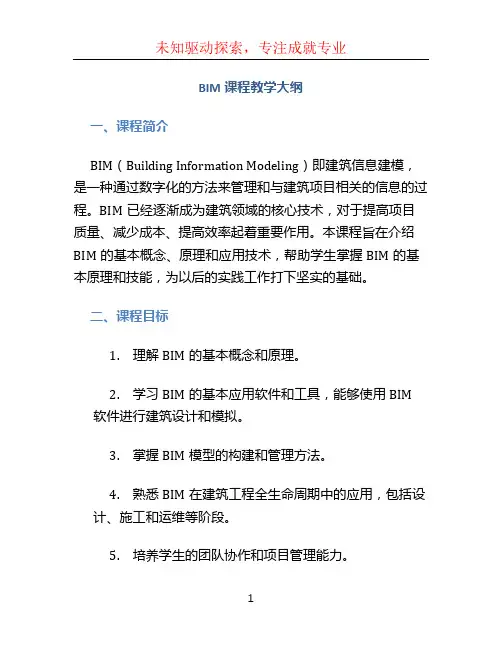 未知驱动探索，专注成就专业

BIM 课程教学大纲

一、课程简介

BIM（Building Information Modeling）即建筑信息建模，是一种通过数字化的方法来管理和与建筑项目相关的信息的过程。BIM 已经逐渐成为建筑领域的核心技术，对于提高项目质量、减少成本、提高效率起着重要作用。本课程旨在介绍 BIM 的基本概念、原理和应用技术，帮助学生掌握 BIM 的基本原理和技能，为以后的实践工作打下坚实的基础。

二、课程目标

1. 理解 BIM 的基本概念和原理。

2. 学习 BIM 的基本应用软件和工具，能够使用 BIM 软件进行建筑设计和模拟。

3. 掌握 BIM 模型的构建和管理方法。

4. 熟悉 BIM 在建筑工程全生命周期中的应用，包括设计、施工和运维等阶段。

5. 培养学生的团队协作和项目管理能力。

1